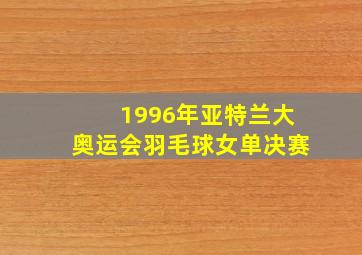 1996年亚特兰大
奥运会羽毛球女单决赛